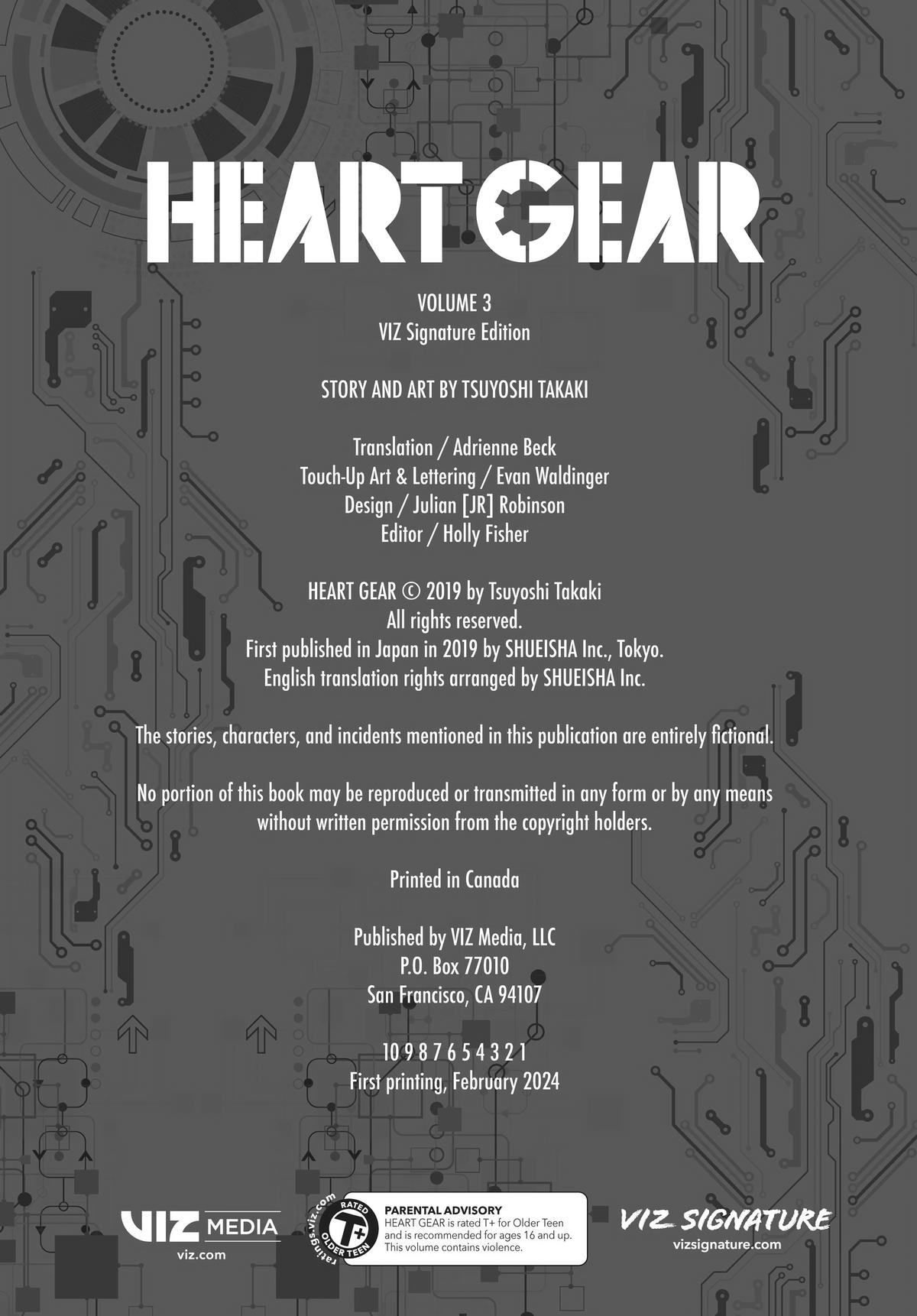 HEART GEAR

VOLUME 3
VIZ Signature Edition

STORY AND ART BY TSUYOSHI TAKAKI

Translation / Adrienne Beck
Touch-Up Art & Lettering / Evan Waldinger
Design / Julian [JR] Robinson
Editor / Holly Fisher

HEART GEAR © 2019 by Tsuyoshi Takaki
All rights reserved.
First published in Japan in 2019 by SHUEISHA Inc., Tokyo.
English translation rights arranged by SHUEISHA Inc.

The stories, characters, and incidents mentioned in this publication are entirely fictional.

No portion of this book may be reproduced or transmitted in any form or by any means without written permission from the copyright holders.

Printed in Canada

Published by VIZ Media, LLC
P.O. Box 77010
San Francisco, CA 94107

10 9 8 7 6 5 4 3 2 1
First printing, February 2024

VIZ MEDIA
viz.com

ratings.viz.com
RATED
T+
OLDER TEEN

PARENTAL ADVISORY
HEART GEAR is rated T+ for Older Teen and is recommended for ages 16 and up. This volume contains violence.

VIZ SIGNATURE
vizsignature.com